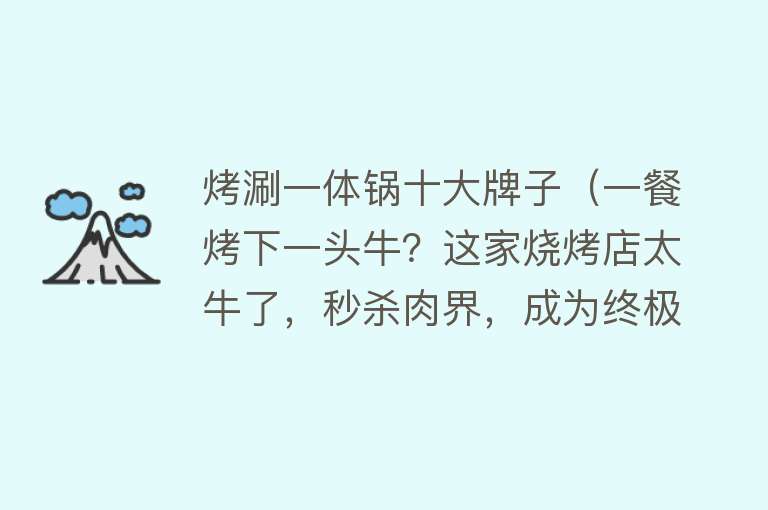 烤涮一体锅十大牌子（一餐烤下一头牛？这家烧烤店太牛了，秒杀肉界，成为终极